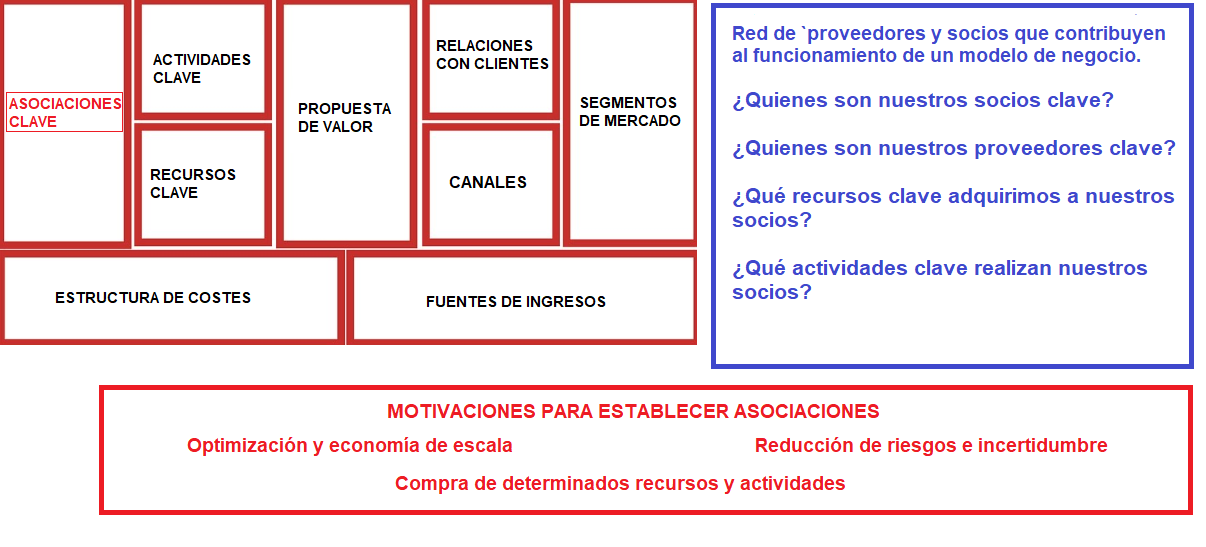 ASOCIACIONES CLAVE

ACTIVIDADES CLAVE

RECURSOS CLAVE

PROPUESTA DE VALOR

RELACIONES CON CLIENTES

CANALES

SEGMENTOS DE MERCADO

ESTRUCTURA DE COSTES

FUENTES DE INGRESOS

Red de `proveedores y socios que contribuyen al funcionamiento de un modelo de negocio.

¿Quienes son nuestros socios clave?

¿Quienes son nuestros proveedores clave?

¿Qué recursos clave adquirimos a nuestros socios?

¿Qué actividades clave realizan nuestros socios?

MOTIVACIONES PARA ESTABLECER ASOCIACIONES

Optimización y economía de escala

Reducción de riesgos e incertidumbre

Compra de determinados recursos y actividades